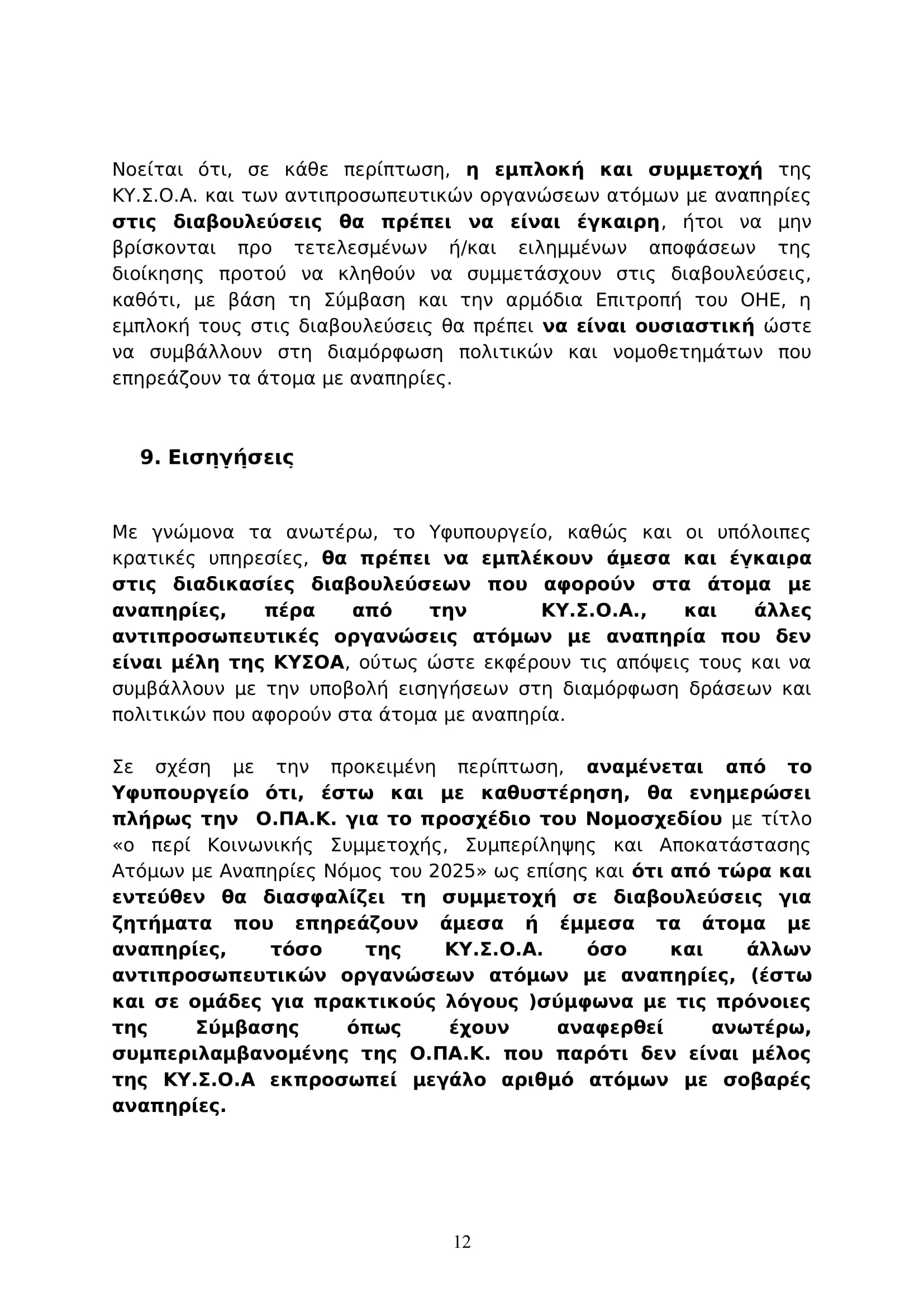 Νοείται ότι, σε κάθε περίπτωση, η εμπλοκή και συμμετοχή της ΚΥ.Σ.Ο.Α. και των αντιπροσωπευτικών οργανώσεων ατόμων με αναπηρίες στις διαβουλεύσεις θα πρέπει να είναι έγκαιρη, ήτοι να μην βρίσκονται προ τετελεσμένων ή/και ειλημμένων αποφάσεων της διοίκησης προτού να κληθούν να συμμετάσχουν στις διαβουλεύσεις, καθότι, με βάση τη Σύμβαση και την αρμόδια Επιτροπή του ΟΗΕ, η εμπλοκή τους στις διαβουλεύσεις θα πρέπει να είναι ουσιαστική ώστε να συμβάλλουν στη διαμόρφωση πολιτικών και νομοθετημάτων που επηρεάζουν τα άτομα με αναπηρίες.

9. Εισηγήσεις

Με γνώμονα τα ανωτέρω, το Υφυπουργείο, καθώς και οι υπόλοιπες κρατικές υπηρεσίες, θα πρέπει να εμπλέκουν άμεσα και έγκαιρα στις διαδικασίες διαβουλεύσεων που αφορούν στα άτομα με αναπηρίες, πέρα από την ΚΥ.Σ.Ο.Α., και άλλες αντιπροσωπευτικές οργανώσεις ατόμων με αναπηρία που δεν είναι μέλη της ΚΥΣΟΑ, ούτως ώστε εκφέρουν τις απόψεις τους και να συμβάλλουν με την υποβολή εισηγήσεων στη διαμόρφωση δράσεων και πολιτικών που αφορούν στα άτομα με αναπηρία.

Σε σχέση με την προκειμένη περίπτωση, αναμένεται από το Υφυπουργείο ότι, έστω και με καθυστέρηση, θα ενημερώσει πλήρως την Ο.ΠΑ.Κ. για το προσχέδιο του Νομοσχεδίου με τίτλο «ο περί Κοινωνικής Συμμετοχής, Συμπερίληψης και Αποκατάστασης Ατόμων με Αναπηρίες Νόμος του 2025» ως επίσης και ότι από τώρα και εντεύθεν θα διασφαλίζει τη συμμετοχή σε διαβουλεύσεις για ζητήματα που επηρεάζουν άμεσα ή έμμεσα τα άτομα με αναπηρίες, τόσο της ΚΥ.Σ.Ο.Α. όσο και άλλων αντιπροσωπευτικών οργανώσεων ατόμων με αναπηρίες, (έστω και σε ομάδες για πρακτικούς λόγους )σύμφωνα με τις πρόνοιες της Σύμβασης όπως έχουν αναφερθεί ανωτέρω, συμπεριλαμβανομένης της Ο.ΠΑ.Κ. που παρότι δεν είναι μέλος της ΚΥ.Σ.Ο.Α εκπροσωπεί μεγάλο αριθμό ατόμων με σοβαρές αναπηρίες.

12